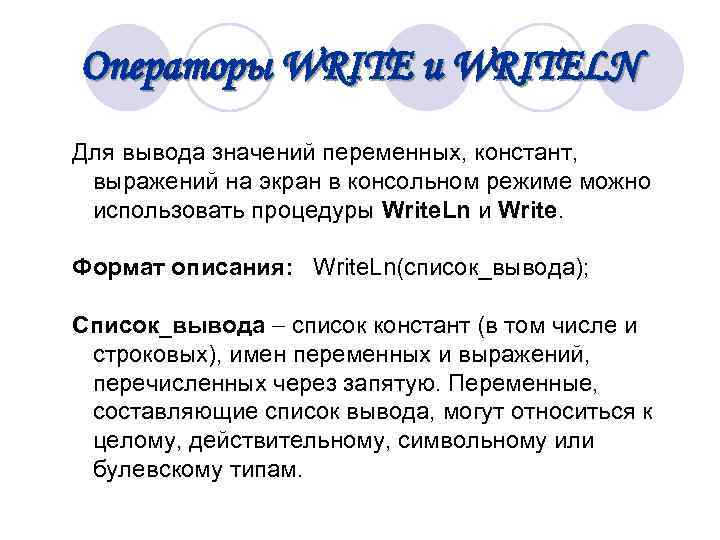 Операторы WRITE и WRITELN

Для вывода значений переменных, констант, выражений на экран в консольном режиме можно использовать процедуры WriteLn и Write.

Формат описания: WriteLn(список_вывода);

Список_вывода – список констант (в том числе и строковых), имен переменных и выражений, перечисленных через запятую. Переменные, составляющие список вывода, могут относиться к целому, действительному, символьному или булевскому типам.